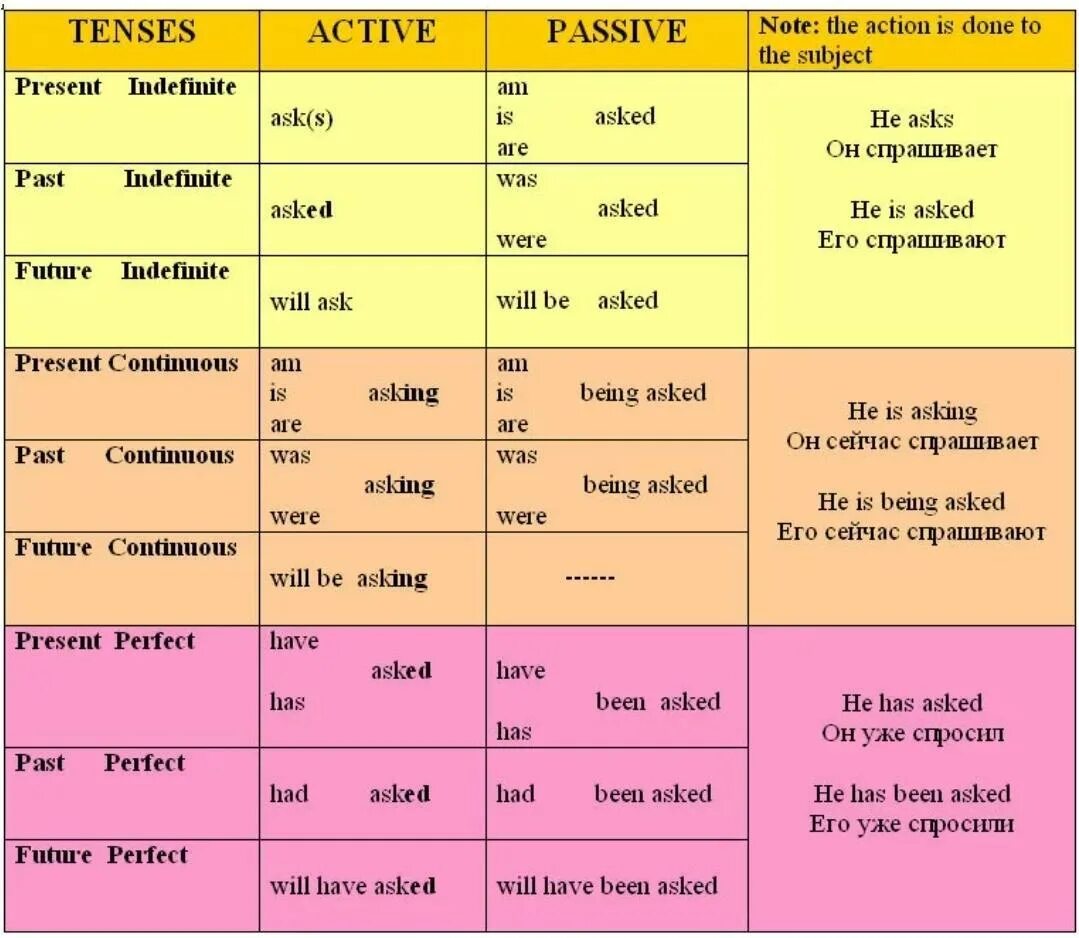 | TENSES | ACTIVE | PASSIVE | Note: the action is done to the subject |
|---|---|---|---|
| Present Indefinite | ask(s) | am is are asked | He asks Он спрашивает He is asked Его спрашивают |
| Past Indefinite | asked | was were asked | |
| Future Indefinite | will ask | will be asked | |
| Present Continuous | am is are asking | am is are being asked | He is asking Он сейчас спрашивает He is being asked Его сейчас спрашивают |
| Past Continuous | was were asking | was were being asked | |
| Future Continuous | will be asking | ------ | |
| Present Perfect | have has asked | have has been asked | He has asked Он уже спросил He has been asked Его уже спросили |
| Past Perfect | had asked | had been asked | |
| Future Perfect | will have asked | will have been asked | |